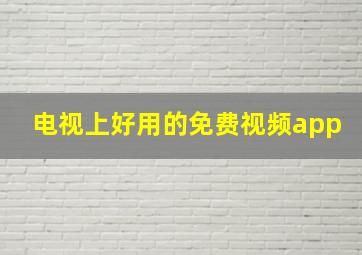 电视上好用的免费视频app